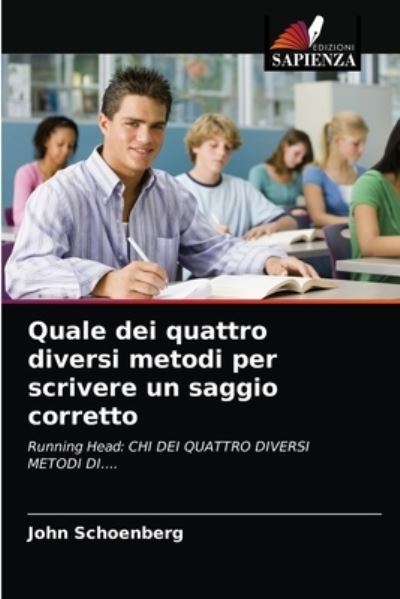 EDIZIONI
SAPIENZA

Quale dei quattro diversi metodi per scrivere un saggio corretto

Running Head: CHI DEI QUATTRO DIVERSI METODI DI....

John Schoenberg